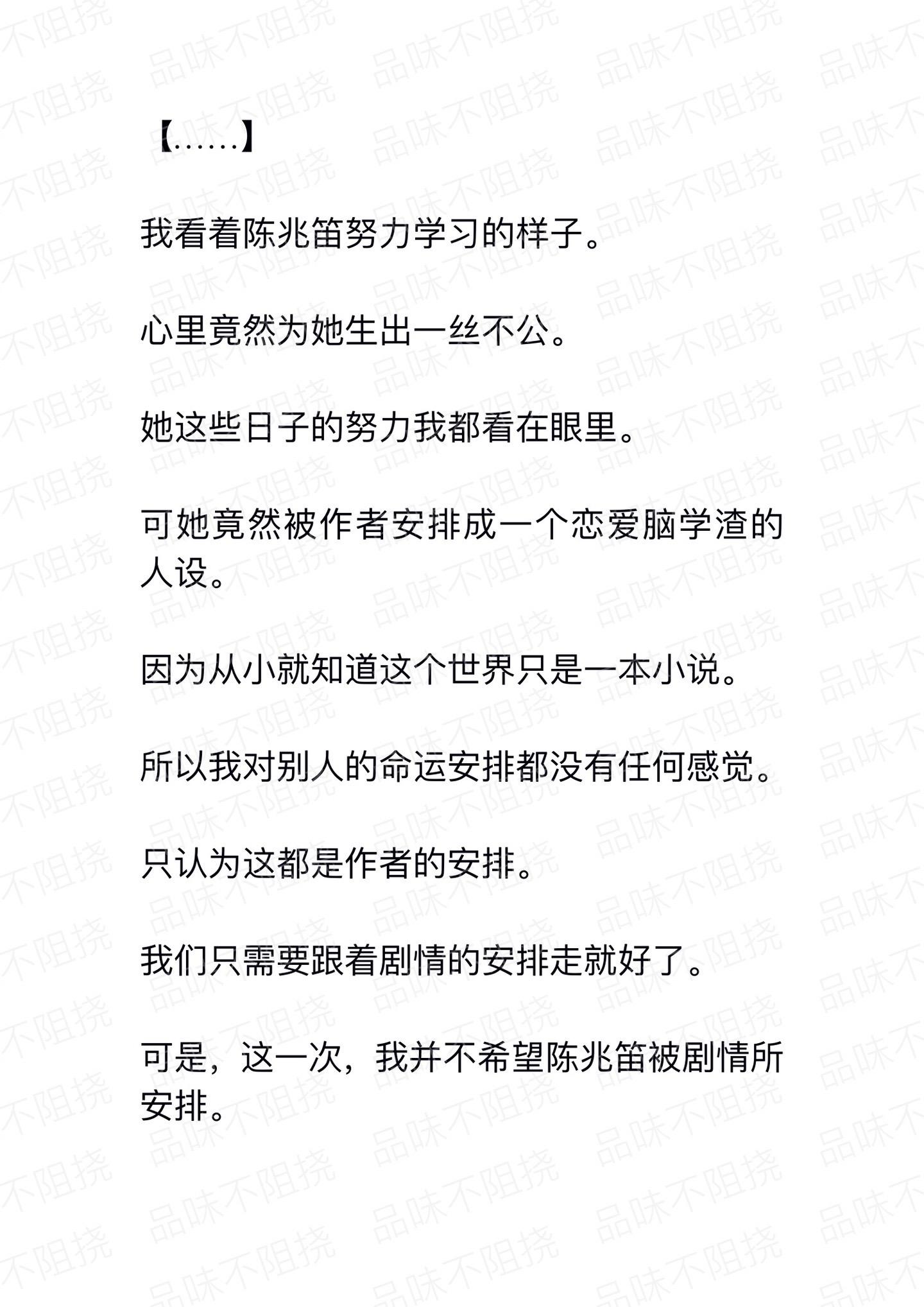 【……】

我看着陈兆笛努力学习的样子。

心里竟然为她生出一丝不公。

她这些日子的努力我都看在眼里。

可她竟然被作者安排成一个恋爱脑学渣的人设。

因为从小就知道这个世界只是一本小说。

所以我对别人的命运安排都没有任何感觉。

只认为这都是作者的安排。

我们只需要跟着剧情的安排走就好了。

可是，这一次，我并不希望陈兆笛被剧情所安排。

品味不阻挠